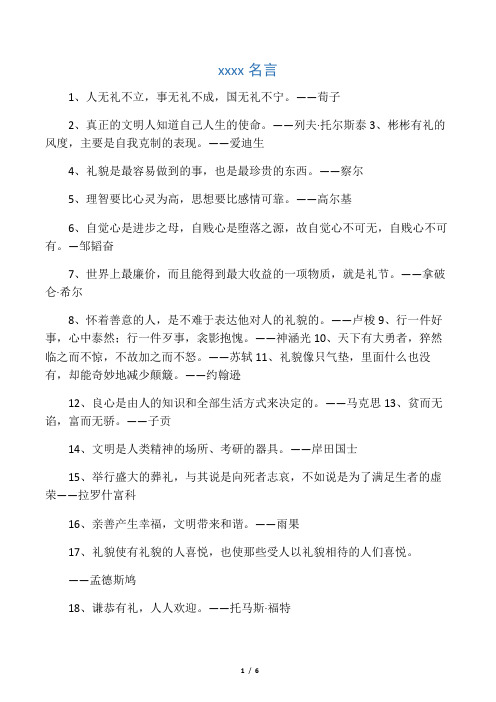 xxxx 名言

1、人无礼不立，事无礼不成，国无礼不宁。——荀子

2、真正的文明人知道自己人生的使命。——列夫·托尔斯泰 3、彬彬有礼的风度，主要是自我克制的表现。——爱迪生

4、礼貌是最容易做到的事，也是最珍贵的东西。——察尔

5、理智要比心灵为高，思想要比感情可靠。——高尔基

6、自觉心是进步之母，自贱心是堕落之源，故自觉心不可无，自贱心不可有。—邹韬奋

7、世界上最廉价，而且能得到最大收益的一项物质，就是礼节。——拿破仑·希尔

8、怀着善意的人，是不难于表达他对人的礼貌的。——卢梭 9、行一件好事，心中泰然；行一件歹事，衾影抱愧。——神涵光 10、天下有大勇者，猝然临之而不惊，不故加之而不怒。——苏轼 11、礼貌像只气垫，里面什么也没有，却能奇妙地减少颠簸。——约翰逊

12、良心是由人的知识和全部生活方式来决定的。——马克思 13、贫而无谄，富而无骄。——子贡

14、文明是人类精神的场所、考研的器具。——岸田国士

15、举行盛大的葬礼，与其说是向死者志哀，不如说是为了满足生者的虚荣——拉罗什富科

16、亲善产生幸福，文明带来和谐。——雨果

17、礼貌使有礼貌的人喜悦，也使那些受人以礼貌相待的人们喜悦。

——孟德斯鸠

18、谦恭有礼，人人欢迎。——托马斯·福特

1 / 6